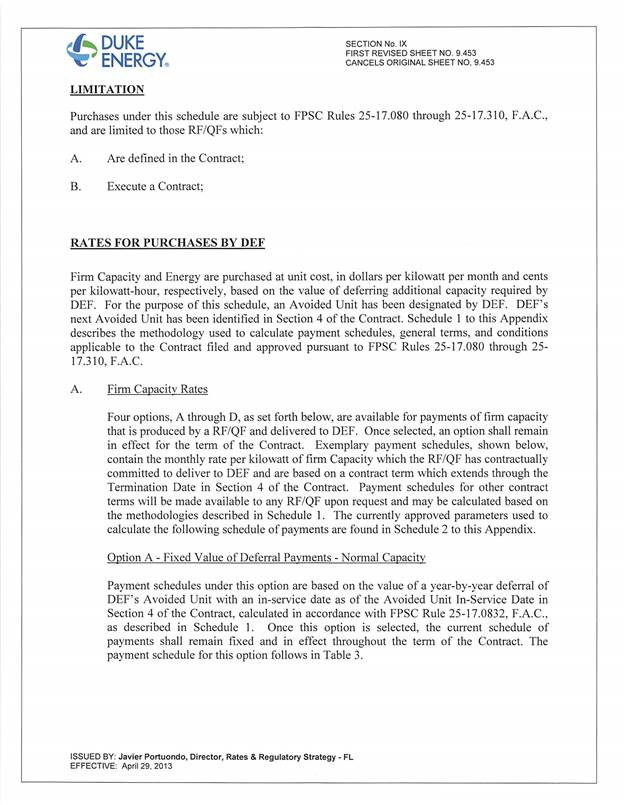 DUKE ENERGY.

SECTION No. IX
FIRST REVISED SHEET NO. 9.453
CANCELS ORIGINAL SHEET NO. 9.453

LIMITATION

Purchases under this schedule are subject to FPSC Rules 25-17.080 through 25-17.310, F.A.C., and are limited to those RF/QFs which:

A. Are defined in the Contract;

B. Execute a Contract;

RATES FOR PURCHASES BY DEF

Firm Capacity and Energy are purchased at unit cost, in dollars per kilowatt per month and cents per kilowatt-hour, respectively, based on the value of deferring additional capacity required by DEF. For the purpose of this schedule, an Avoided Unit has been designated by DEF. DEF's next Avoided Unit has been identified in Section 4 of the Contract. Schedule 1 to this Appendix describes the methodology used to calculate payment schedules, general terms, and conditions applicable to the Contract filed and approved pursuant to FPSC Rules 25-17.080 through 25-17.310, F.A.C.

A. Firm Capacity Rates

Four options, A through D, as set forth below, are available for payments of firm capacity that is produced by a RF/QF and delivered to DEF. Once selected, an option shall remain in effect for the term of the Contract. Exemplary payment schedules, shown below, contain the monthly rate per kilowatt of firm Capacity which the RF/QF has contractually committed to deliver to DEF and are based on a contract term which extends through the Termination Date in Section 4 of the Contract. Payment schedules for other contract terms will be made available to any RF/QF upon request and may be calculated based on the methodologies described in Schedule 1. The currently approved parameters used to calculate the following schedule of payments are found in Schedule 2 to this Appendix.

Option A - Fixed Value of Deferral Payments - Normal Capacity

Payment schedules under this option are based on the value of a year-by-year deferral of DEF's Avoided Unit with an in-service date as of the Avoided Unit In-Service Date in Section 4 of the Contract, calculated in accordance with FPSC Rule 25-17.0832, F.A.C., as described in Schedule 1. Once this option is selected, the current schedule of payments shall remain fixed and in effect throughout the term of the Contract. The payment schedule for this option follows in Table 3.

ISSUED BY: Javier Portuondo, Director, Rates & Regulatory Strategy - FL
EFFECTIVE: April 29, 2013